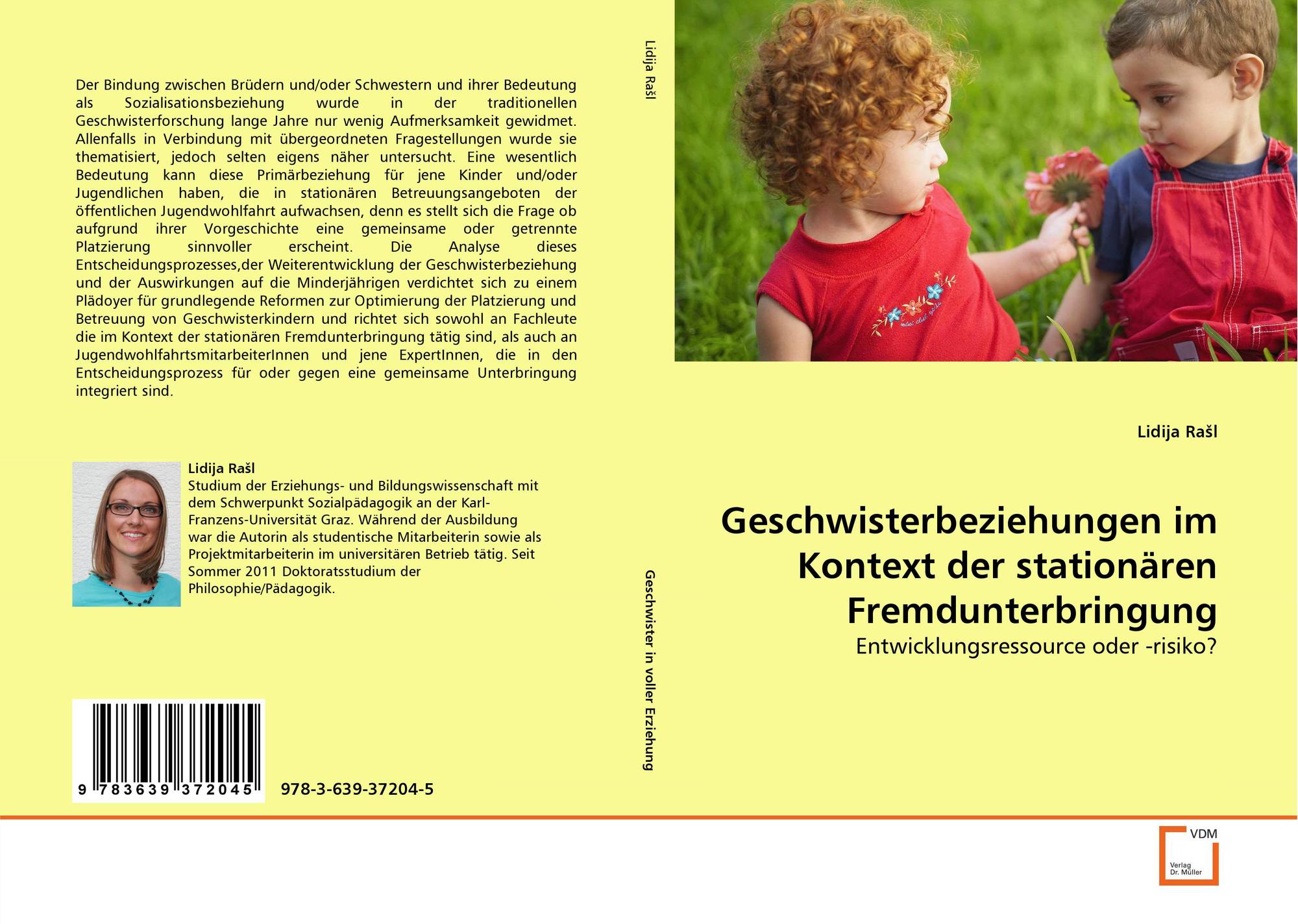 Der Bindung zwischen Brüdern und/oder Schwestern und ihrer Bedeutung als Sozialisationsbeziehung wurde in der traditionellen Geschwisterforschung lange Jahre nur wenig Aufmerksamkeit gewidmet. Allenfalls in Verbindung mit übergeordneten Fragestellungen wurde sie thematisiert, jedoch selten eigens näher untersucht. Eine wesentlich Bedeutung kann diese Primärbeziehung für jene Kinder und/oder Jugendlichen haben, die in stationären Betreuungsangeboten der öffentlichen Jugendwohlfahrt aufwachsen, denn es stellt sich die Frage ob aufgrund ihrer Vorgeschichte eine gemeinsame oder getrennte Platzierung sinnvoller erscheint. Die Analyse dieses Entscheidungsprozesses,der Weiterentwicklung der Geschwisterbeziehung und der Auswirkungen auf die Minderjährigen verdichtet sich zu einem Plädoyer für grundlegende Reformen zur Optimierung der Platzierung und Betreuung von Geschwisterkindern und richtet sich sowohl an Fachleute die im Kontext der stationären Fremdunterbringung tätig sind, als auch an JugendwohlfahrtsmitarbeiterInnen und jene ExpertInnen, die in den Entscheidungsprozess für oder gegen eine gemeinsame Unterbringung integriert sind.

Lidija Rašl
Studium der Erziehungs- und Bildungswissenschaft mit dem Schwerpunkt Sozialpädagogik an der Karl-Franzens-Universität Graz. Während der Ausbildung war die Autorin als studentische Mitarbeiterin sowie als Projektmitarbeiterin im universitären Betrieb tätig. Seit Sommer 2011 Doktoratsstudium der Philosophie/Pädagogik.

9 783639 372045

978-3-639-37204-5

Lidija Rašl

Geschwister in voller Erziehung

Lidija Rašl

Geschwisterbeziehungen im Kontext der stationären Fremdunterbringung

Entwicklungsressource oder -risiko?

VDM
Verlag
Dr. Müller